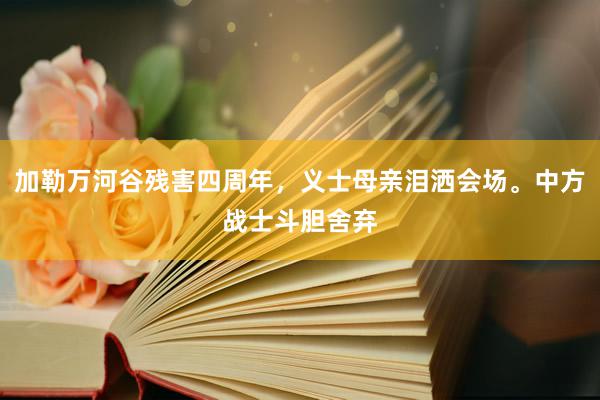 加勒万河谷残害四周年，义士母亲泪洒会场。中方战士斗胆舍弃